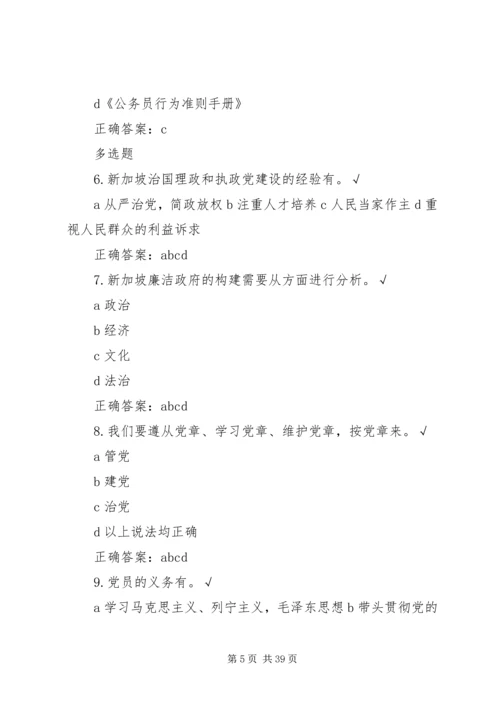 d《公务员行为准则手册》

正确答案：c

多选题

6.新加坡治国理政和执政党建设的经验有。√

a 从严治党，简政放权 b 注重人才培养 c 人民当家作主 d 重视人民群众的利益诉求

正确答案：abcd

7.新加坡廉洁政府的构建需要从方面进行分析。√

a 政治

b 经济

c 文化

d 法治

正确答案：abcd

8.我们要遵从党章、学习党章、维护党章，按党章来。√

a 管党

b 建党

c 治党

d 以上说法均正确

正确答案：abcd

9.党员的义务有。√

a 学习马克思主义、列宁主义，毛泽东思想 b 带头贯彻党的

第 5 页 共 39 页